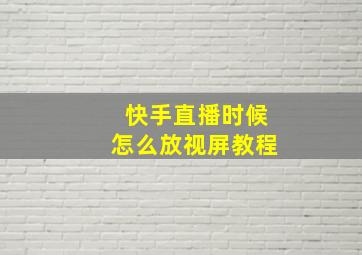 快手直播时候
怎么放视屏教程